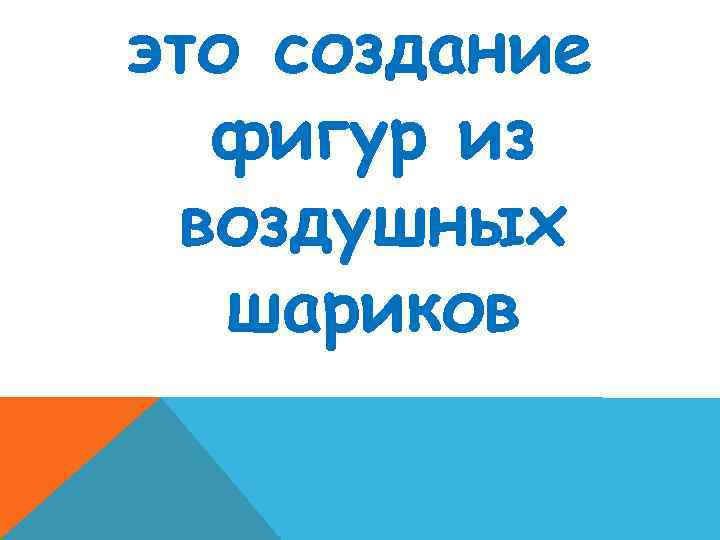 это создание фигур из воздушных шариков